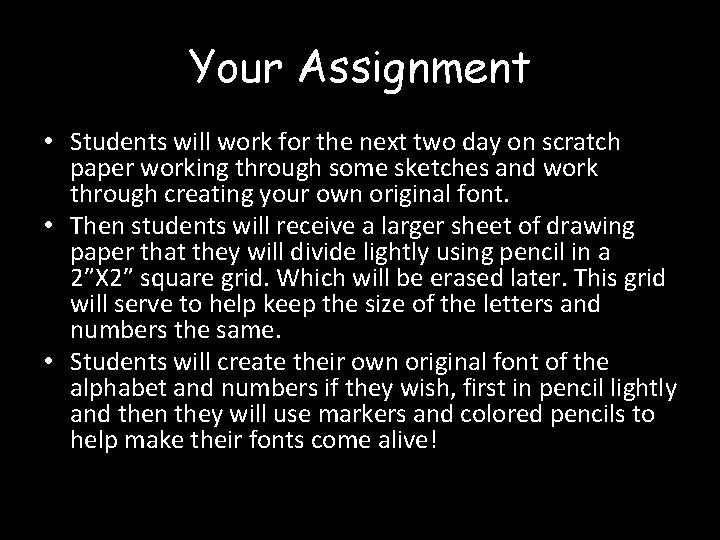 Your Assignment

• Students will work for the next two day on scratch paper working through some sketches and work through creating your own original font.
• Then students will receive a larger sheet of drawing paper that they will divide lightly using pencil in a 2"X2" square grid. Which will be erased later. This grid will serve to help keep the size of the letters and numbers the same.
• Students will create their own original font of the alphabet and numbers if they wish, first in pencil lightly and then they will use markers and colored pencils to help make their fonts come alive!